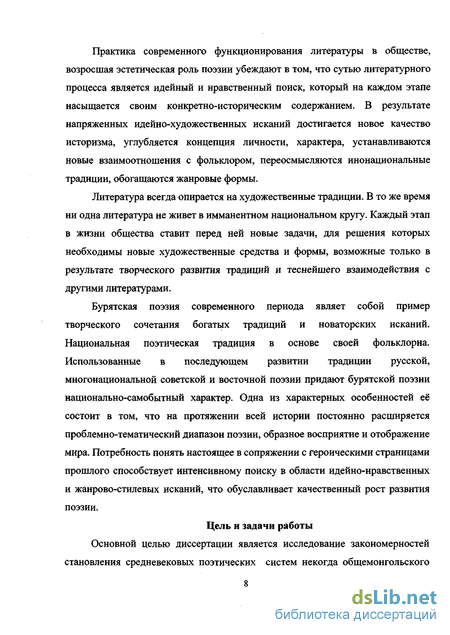 Практика современного функционирования литературы в обществе, возросшая эстетическая роль поэзии убеждают в том, что сутью литературного процесса является идейный и нравственный поиск, который на каждом этапе насыщается своим конкретно-историческим содержанием. В результате напряженных идейно-художественных исканий достигается новое качество историзма, углубляется концепция личности, характера, устанавливаются новые взаимоотношения с фольклором, переосмысляются инонациональные традиции, обогащаются жанровые формы.

Литература всегда опирается на художественные традиции. В то же время ни одна литература не живет в имманентном национальном кругу. Каждый этап в жизни общества ставит перед ней новые задачи, для решения которых необходимы новые художественные средства и формы, возможные только в результате творческого развития традиций и теснейшего взаимодействия с другими литературами.

Бурятская поэзия современного периода являет собой пример творческого сочетания богатых традиций и новаторских исканий. Национальная поэтическая традиция в основе своей фольклорна. Использованные в последующем развитии традиции русской, многонациональной советской и восточной поэзии придают бурятской поэзии национально-самобытный характер. Одна из характерных особенностей её состоит в том, что на протяжении всей истории постоянно расширяется проблемно-тематический диапазон поэзии, образное восприятие и отображение мира. Потребность понять настоящее в сопряжении с героическими страницами прошлого способствует интенсивному поиску в области идейно-нравственных и жанрово-стилевых исканий, что обуславливает качественный рост развития поэзии.

Цель и задачи работы

Основной целью диссертации является исследование закономерностей становления средневековых поэтических систем некогда общемонгольского

8

dsLib.net
библиотека диссертаций